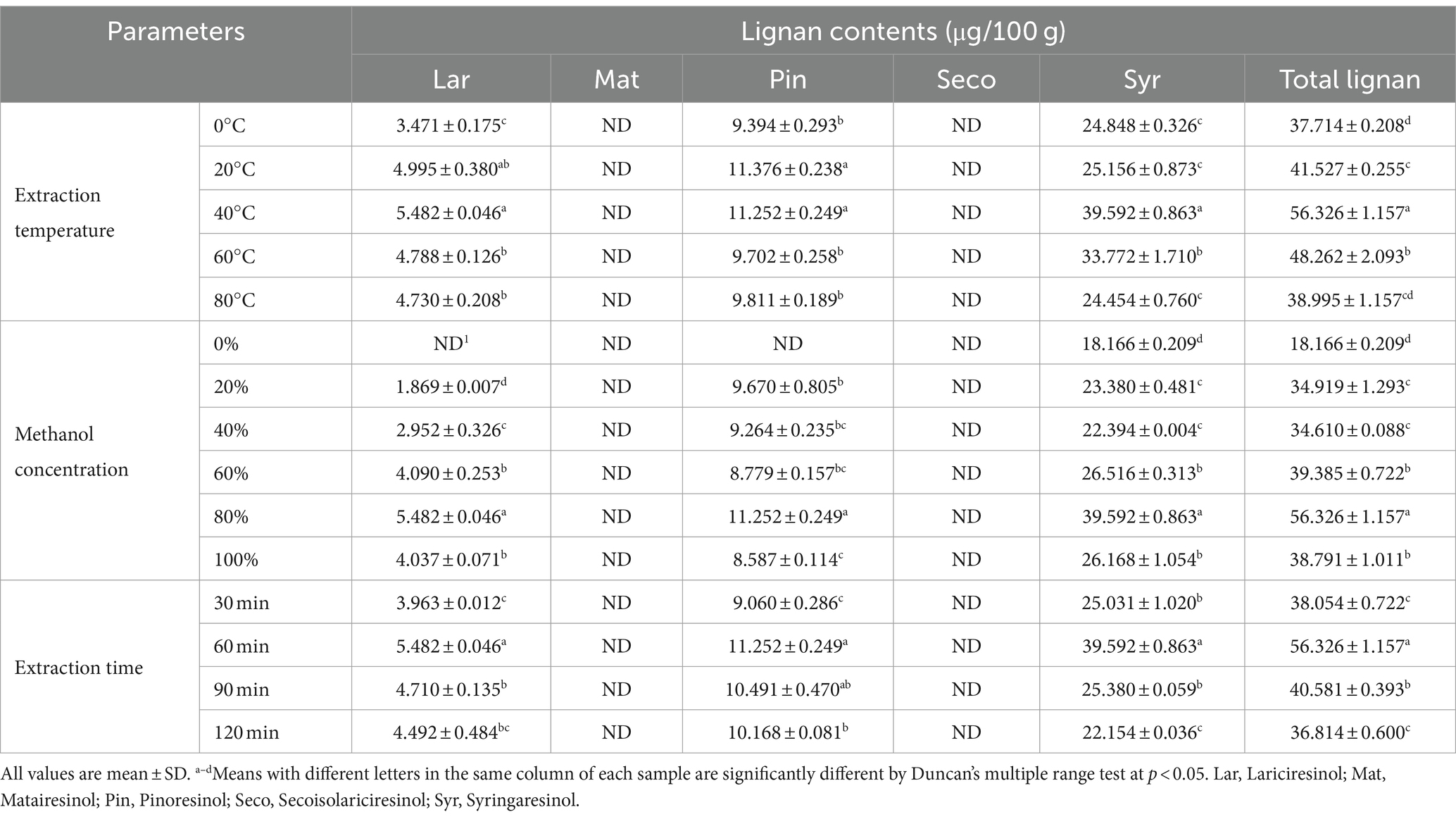 | Parameters | | Lignan contents (μg/100 g) | | | | | |
|---|---|---|---|---|---|---|---|
| | | Lar | Mat | Pin | Seco | Syr | Total lignan |
| Extraction temperature | 0°C | $3.471 \pm 0.175^{c}$ | ND | $9.394 \pm 0.293^{b}$ | ND | $24.848 \pm 0.326^{c}$ | $37.714 \pm 0.208^{d}$ |
| | 20°C | $4.995 \pm 0.380^{ab}$ | ND | $11.376 \pm 0.238^{a}$ | ND | $25.156 \pm 0.873^{c}$ | $41.527 \pm 0.255^{c}$ |
| | 40°C | $5.482 \pm 0.046^{a}$ | ND | $11.252 \pm 0.249^{a}$ | ND | $39.592 \pm 0.863^{a}$ | $56.326 \pm 1.157^{a}$ |
| | 60°C | $4.788 \pm 0.126^{b}$ | ND | $9.702 \pm 0.258^{b}$ | ND | $33.772 \pm 1.710^{b}$ | $48.262 \pm 2.093^{b}$ |
| | 80°C | $4.730 \pm 0.208^{b}$ | ND | $9.811 \pm 0.189^{b}$ | ND | $24.454 \pm 0.760^{c}$ | $38.995 \pm 1.157^{cd}$ |
| Methanol concentration | 0% | ND$^{1}$ | ND | ND | ND | $18.166 \pm 0.209^{d}$ | $18.166 \pm 0.209^{d}$ |
| | 20% | $1.869 \pm 0.007^{d}$ | ND | $9.670 \pm 0.805^{b}$ | ND | $23.380 \pm 0.481^{c}$ | $34.919 \pm 1.293^{c}$ |
| | 40% | $2.952 \pm 0.326^{c}$ | ND | $9.264 \pm 0.235^{bc}$ | ND | $22.394 \pm 0.004^{c}$ | $34.610 \pm 0.088^{c}$ |
| | 60% | $4.090 \pm 0.253^{b}$ | ND | $8.779 \pm 0.157^{bc}$ | ND | $26.516 \pm 0.313^{b}$ | $39.385 \pm 0.722^{b}$ |
| | 80% | $5.482 \pm 0.046^{a}$ | ND | $11.252 \pm 0.249^{a}$ | ND | $39.592 \pm 0.863^{a}$ | $56.326 \pm 1.157^{a}$ |
| | 100% | $4.037 \pm 0.071^{b}$ | ND | $8.587 \pm 0.114^{c}$ | ND | $26.168 \pm 1.054^{b}$ | $38.791 \pm 1.011^{b}$ |
| Extraction time | 30 min | $3.963 \pm 0.012^{c}$ | ND | $9.060 \pm 0.286^{c}$ | ND | $25.031 \pm 1.020^{b}$ | $38.054 \pm 0.722^{c}$ |
| | 60 min | $5.482 \pm 0.046^{a}$ | ND | $11.252 \pm 0.249^{a}$ | ND | $39.592 \pm 0.863^{a}$ | $56.326 \pm 1.157^{a}$ |
| | 90 min | $4.710 \pm 0.135^{b}$ | ND | $10.491 \pm 0.470^{ab}$ | ND | $25.380 \pm 0.059^{b}$ | $40.581 \pm 0.393^{b}$ |
| | 120 min | $4.492 \pm 0.484^{bc}$ | ND | $10.168 \pm 0.081^{b}$ | ND | $22.154 \pm 0.036^{c}$ | $36.814 \pm 0.600^{c}$ |

All values are mean ± SD. $^{a–d}$Means with different letters in the same column of each sample are significantly different by Duncan's multiple range test at $p < 0.05$. Lar, Lariciresinol; Mat, Matairesinol; Pin, Pinoresinol; Seco, Secoisolariciresinol; Syr, Syringaresinol.